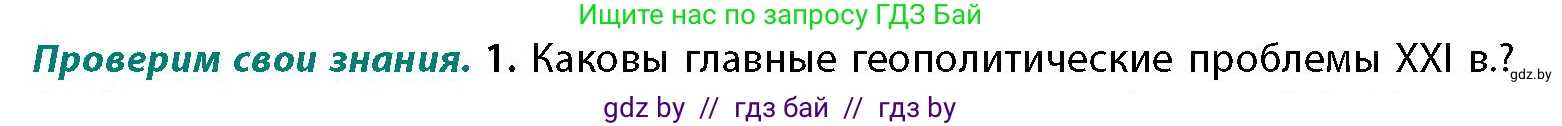 Ищите нас по запросу ГДЗ Бай

Проверим свои знания. 1. Каковы главные геополитические проблемы XXI в.? gdz.by

gdz by // гдз бай // гдз by